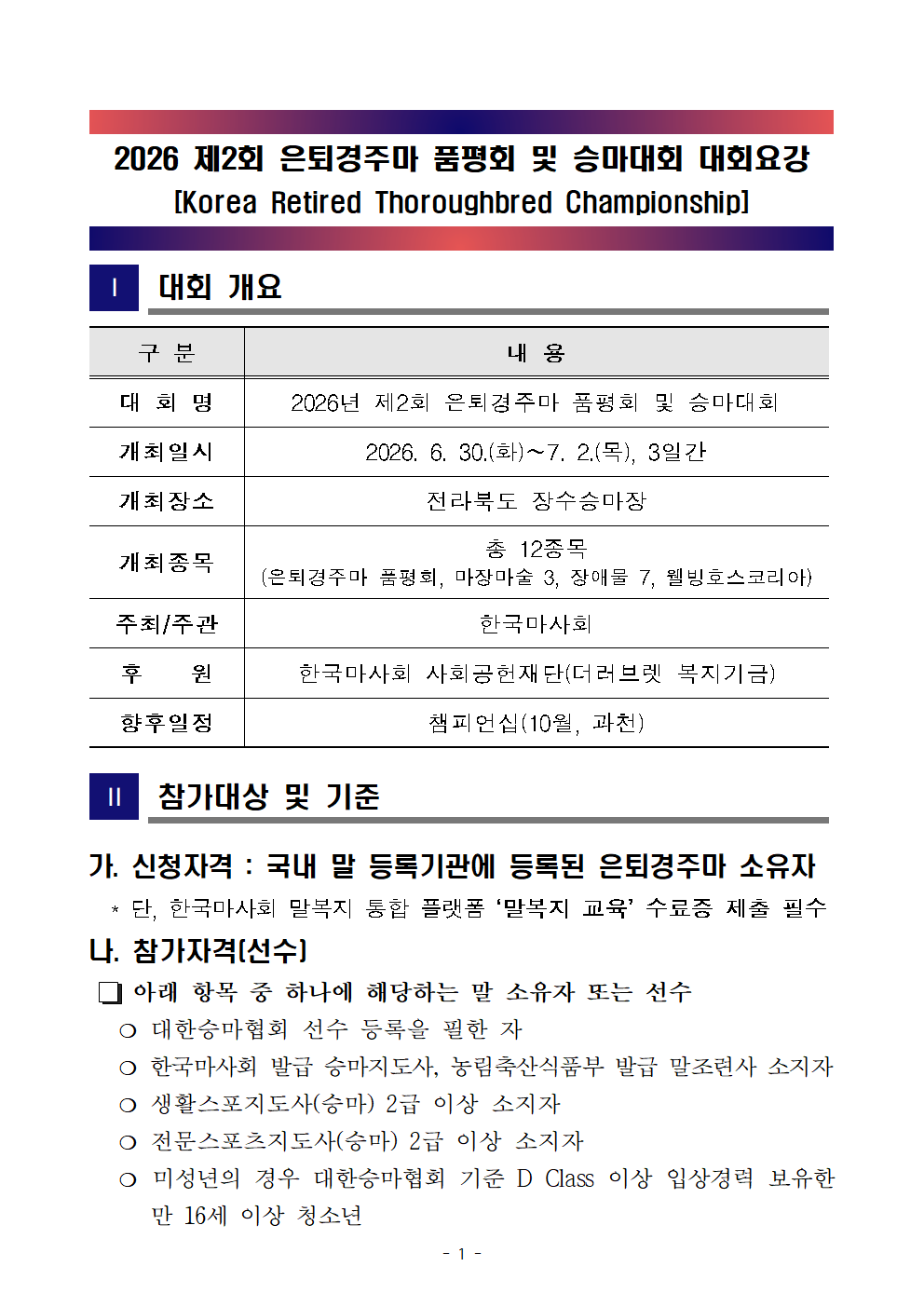 2026 제2회 은퇴경주마 품평회 및 승마대회 대회요강
[Korea Retired Thoroughbred Championship]

I 대회 개요

| 구 분 | 내 용 |
|---|---|
| 대 회 명 | 2026년 제2회 은퇴경주마 품평회 및 승마대회 |
| 개최일시 | 2026. 6. 30.(화)~7. 2.(목), 3일간 |
| 개최장소 | 전라북도 장수승마장 |
| 개최종목 | 총 12종목 (은퇴경주마 품평회, 마장마술 3, 장애물 7, 웰빙호스코리아) |
| 주최/주관 | 한국마사회 |
| 후 원 | 한국마사회 사회공헌재단(더러브렛 복지기금) |
| 향후일정 | 챔피언십(10월, 과천) |

II 참가대상 및 기준

가. 신청자격 : 국내 말 등록기관에 등록된 은퇴경주마 소유자

* 단, 한국마사회 말복지 통합 플랫폼 '말복지 교육' 수료증 제출 필수

나. 참가자격(선수)

☐ 아래 항목 중 하나에 해당하는 말 소유자 또는 선수
○ 대한승마협회 선수 등록을 필한 자
○ 한국마사회 발급 승마지도사, 농림축산식품부 발급 말조련사 소지자
○ 생활스포지도사(승마) 2급 이상 소지자
○ 전문스포츠지도사(승마) 2급 이상 소지자
○ 미성년의 경우 대한승마협회 기준 D Class 이상 입상경력 보유한 만 16세 이상 청소년

- 1 -